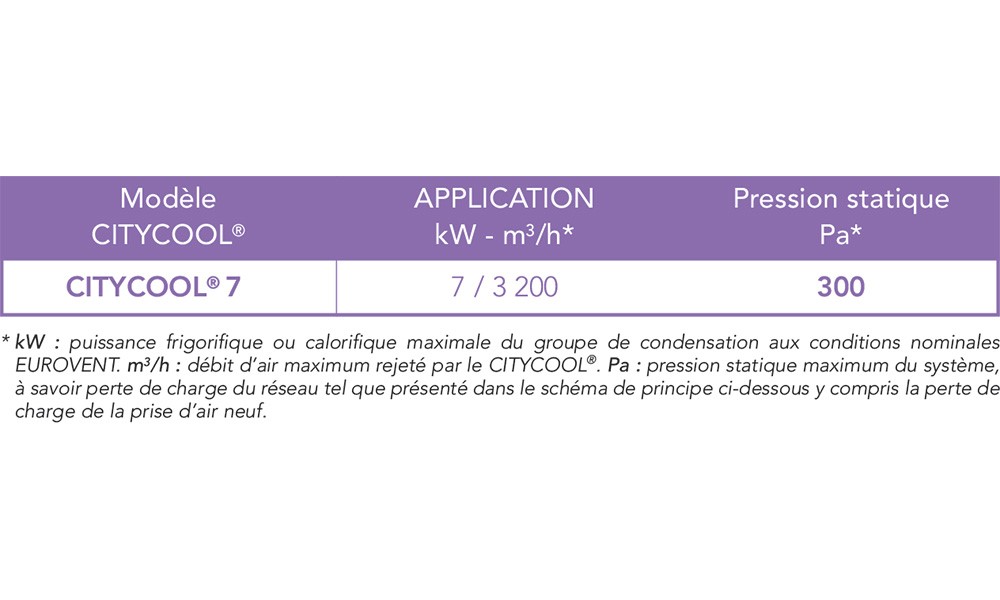 | Modèle CITYCOOL® | APPLICATION kW - m³/h* | Pression statique Pa* |
|---|---|---|
| CITYCOOL® 7 | 7 / 3 200 | 300 |

* kW : puissance frigorifique ou calorifique maximale du groupe de condensation aux conditions nominales EUROVENT. m³/h : débit d'air maximum rejeté par le CITYCOOL®. Pa : pression statique maximum du système, à savoir perte de charge du réseau tel que présenté dans le schéma de principe ci-dessous y compris la perte de charge de la prise d'air neuf.